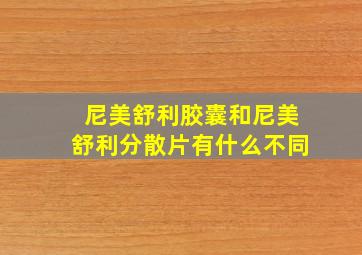 尼美舒利胶囊和尼美舒利分散片有什么不同